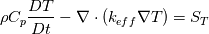 $\rho C_p \frac{DT}{Dt} - \nabla \cdot (k_{eff} \nabla T) = S_T$